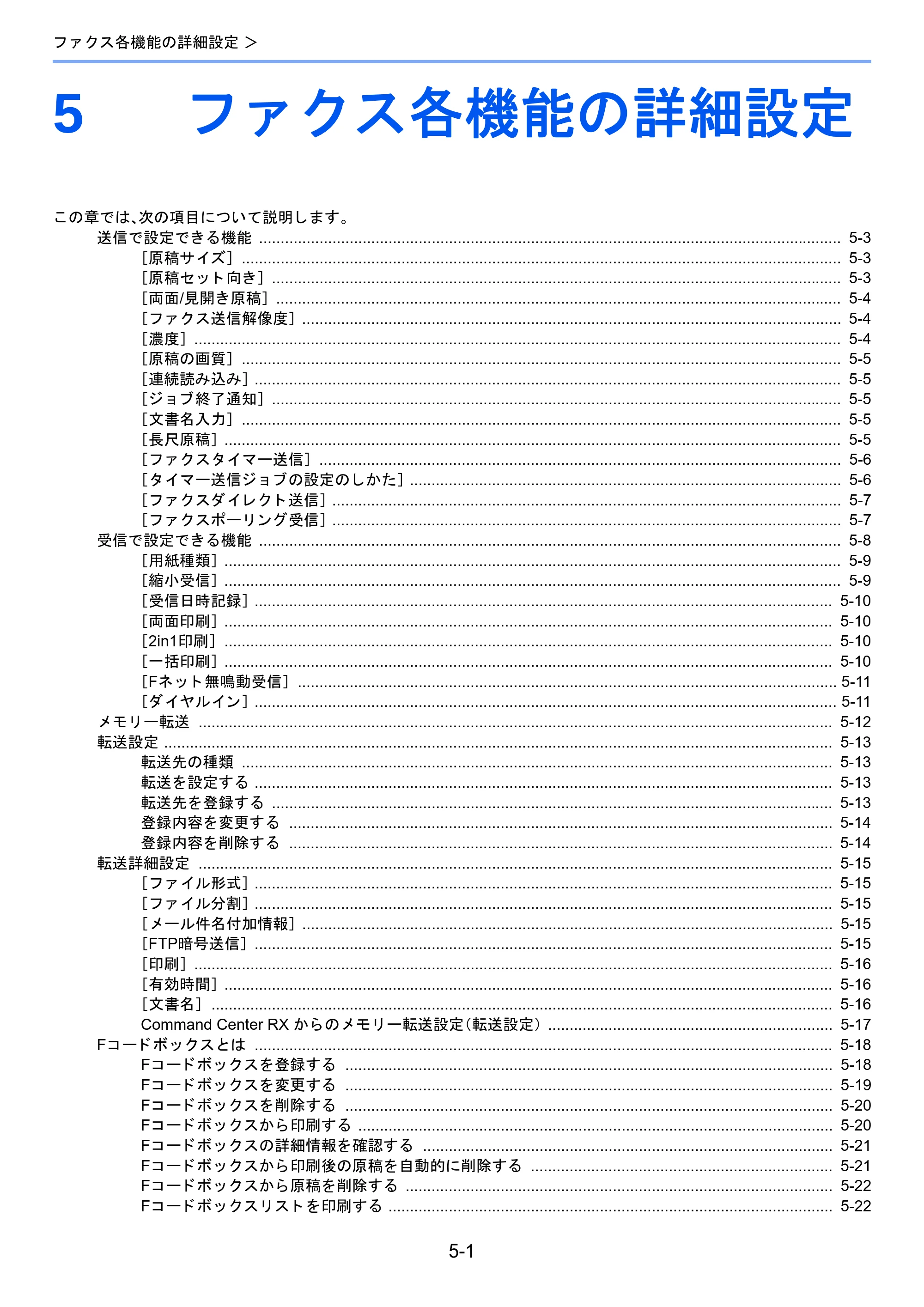 ファクス各機能の詳細設定 >

5 ファクス各機能の詳細設定

この章では、次の項目について説明します。

送信で設定できる機能 5-3
[原稿サイズ] 5-3
[原稿セット向き] 5-3
[両面/見開き原稿] 5-4
[ファクス送信解像度] 5-4
[濃度] 5-4
[原稿の画質] 5-5
[連続読み込み] 5-5
[ジョブ終了通知] 5-5
[文書名入力] 5-5
[長尺原稿] 5-5
[ファクスタイマー送信] 5-6
[タイマー送信ジョブの設定のしかた] 5-6
[ファクスダイレクト送信] 5-7
[ファクスポーリング受信] 5-7
受信で設定できる機能 5-8
[用紙種類] 5-9
[縮小受信] 5-9
[受信日時記録] 5-10
[両面印刷] 5-10
[2in1印刷] 5-10
[一括印刷] 5-10
[Fネット無鳴動受信] 5-11
[ダイヤルイン] 5-11
メモリー転送 5-12
転送設定 5-13
転送先の種類 5-13
転送を設定する 5-13
転送先を登録する 5-13
登録内容を変更する 5-14
登録内容を削除する 5-14
転送詳細設定 5-15
[ファイル形式] 5-15
[ファイル分割] 5-15
[メール件名付加情報] 5-15
[FTP暗号送信] 5-15
[印刷] 5-16
[有効時間] 5-16
[文書名] 5-16
Command Center RXからのメモリー転送設定(転送設定) 5-17
Fコードボックスとは 5-18
Fコードボックスを登録する 5-18
Fコードボックスを変更する 5-19
Fコードボックスを削除する 5-20
Fコードボックスから印刷する 5-20
Fコードボックスの詳細情報を確認する 5-21
Fコードボックスから印刷後の原稿を自動的に削除する 5-21
Fコードボックスから原稿を削除する 5-22
Fコードボックスリストを印刷する 5-22

5-1